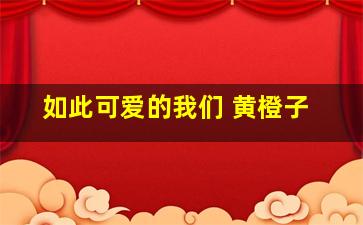 如此可爱的我们 黄橙子